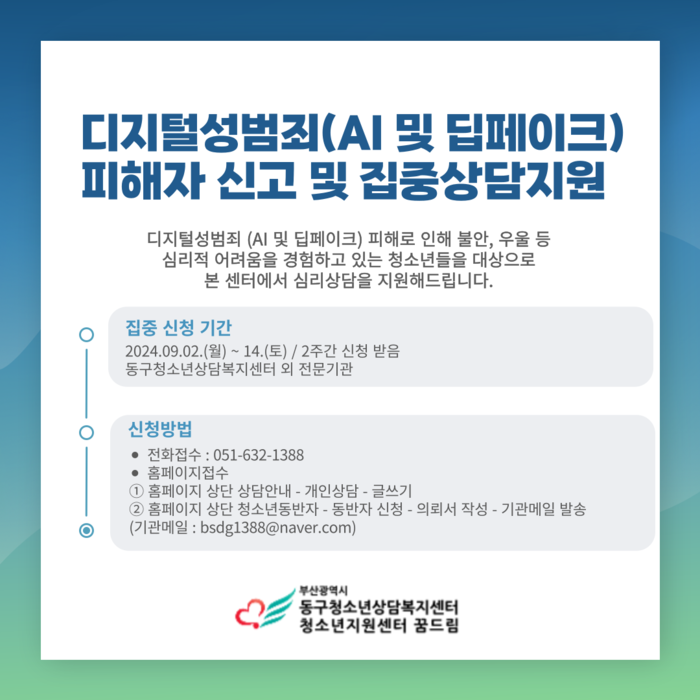 디지털성범죄(AI 및 딥페이크)
피해자 신고 및 집중상담지원

디지털성범죄 (AI 및 딥페이크) 피해로 인해 불안, 우울 등 심리적 어려움을 경험하고 있는 청소년들을 대상으로 본 센터에서 심리상담을 지원해드립니다.

집중 신청 기간
2024.09.02.(월) ~ 14.(토) / 2주간 신청 받음
동구청소년상담복지센터 외 전문기관

신청방법
• 전화접수 : 051-632-1388
• 홈페이지접수
① 홈페이지 상단 상담안내 - 개인상담 - 글쓰기
② 홈페이지 상단 청소년동반자 - 동반자 신청 - 의뢰서 작성 - 기관메일 발송
(기관메일 : bsdg1388@naver.com)

부산광역시
동구청소년상담복지센터
청소년지원센터 꿈드림